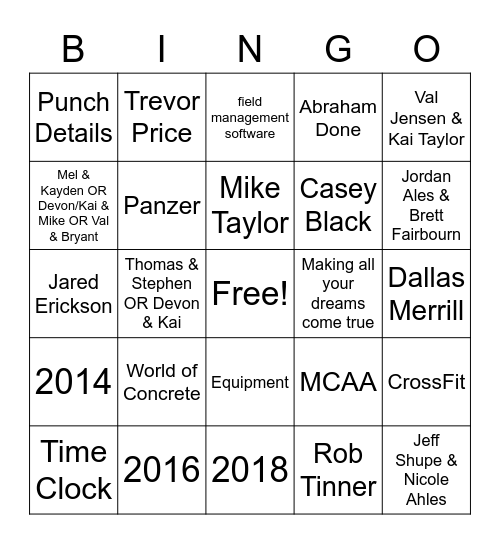 | B | I | N | G | O |
|---|---|---|---|---|
| Punch Details | Trevor Price | field management software | Abraham Done | Val Jensen & Kai Taylor |
| Mel & Kayden OR Devon/Kai & Mike OR Val & Bryant | Panzer | Mike Taylor | Casey Black | Jordan Ales & Brett Fairbourn |
| Jared Erickson | Thomas & Stephen OR Devon & Kai | Free! | Making all your dreams come true | Dallas Merrill |
| 2014 | World of Concrete | Equipment | MCAA | CrossFit |
| Time Clock | 2016 | 2018 | Rob Tinner | Jeff Shupe & Nicole Ahles |